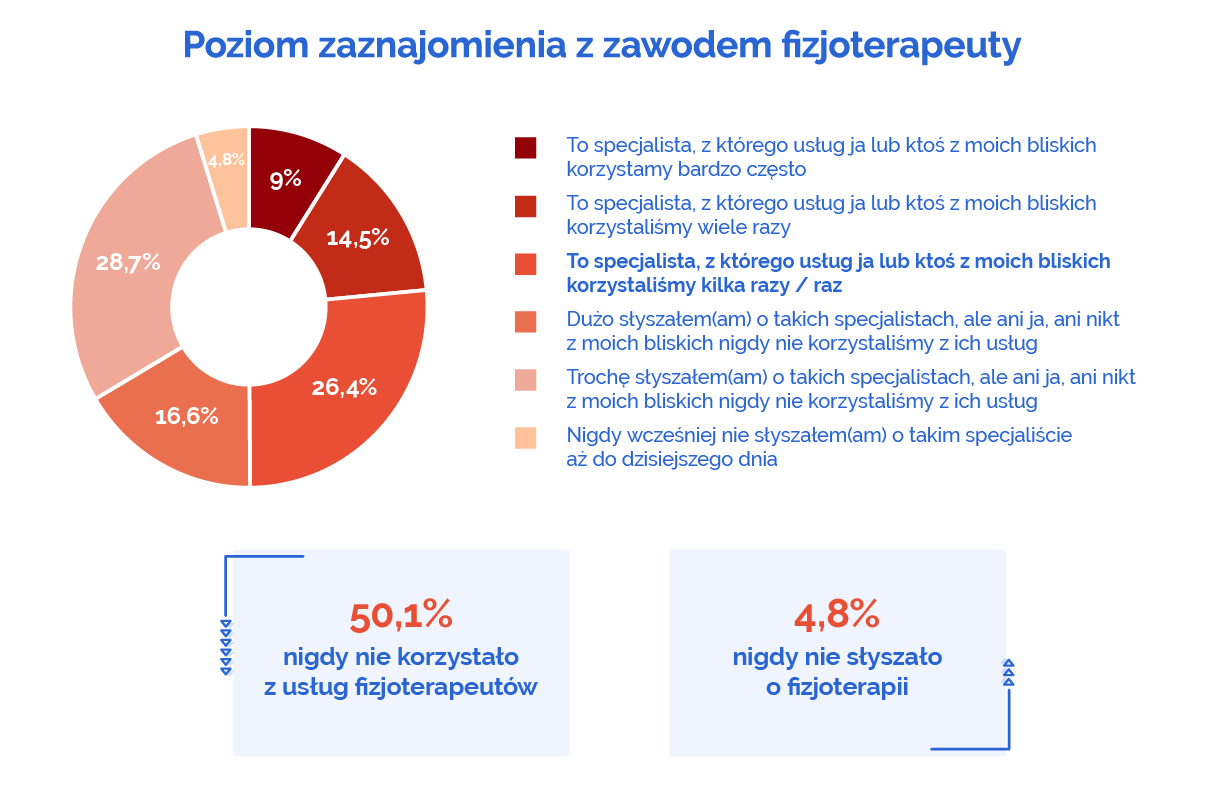 Poziom zaznajomienia z zawodem fizjoterapeuty

9%
14,5%
26,4%
16,6%
28,7%
4,8%

To specjalista, z którego usług ja lub ktoś z moich bliskich korzystamy bardzo często

To specjalista, z którego usług ja lub ktoś z moich bliskich korzystaliśmy wiele razy

To specjalista, z którego usług ja lub ktoś z moich bliskich korzystaliśmy kilka razy / raz

Dużo słyszałem(am) o takich specjalistach, ale ani ja, ani nikt z moich bliskich nigdy nie korzystaliśmy z ich usług

Trochę słyszałem(am) o takich specjalistach, ale ani ja, ani nikt z moich bliskich nigdy nie korzystaliśmy z ich usług

Nigdy wcześniej nie słyszałem(am) o takim specjaliście aż do dzisiejszego dnia

50,1%
nigdy nie korzystało z usług fizjoterapeutów

4,8%
nigdy nie słyszało o fizjoterapii